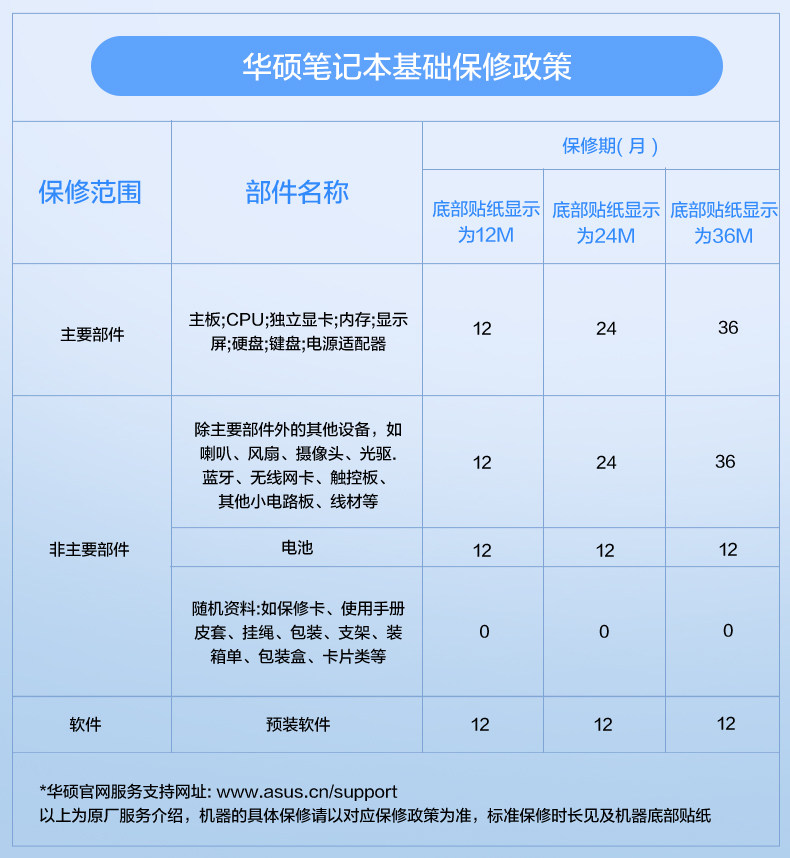 华硕笔记本基础保修政策

| 保修范围 | 部件名称 | 保修期(月) 底部贴纸显示为12M | 保修期(月) 底部贴纸显示为24M | 保修期(月) 底部贴纸显示为36M |
|---|---|---|---|---|
| 主要部件 | 主板;CPU;独立显卡;内存;显示屏;硬盘;键盘;电源适配器 | 12 | 24 | 36 |
| 非主要部件 | 除主要部件外的其他设备，如喇叭、风扇、摄像头、光驱.蓝牙、无线网卡、触控板、其他小电路板、线材等 | 12 | 24 | 36 |
| 非主要部件 | 电池 | 12 | 12 | 12 |
| 非主要部件 | 随机资料:如保修卡、使用手册皮套、挂绳、包装、支架、装箱单、包装盒、卡片类等 | 0 | 0 | 0 |
| 软件 | 预装软件 | 12 | 12 | 12 |

*华硕官网服务支持网址: www.asus.cn/support
以上为原厂服务介绍，机器的具体保修请以对应保修政策为准，标准保修时长见及机器底部贴纸